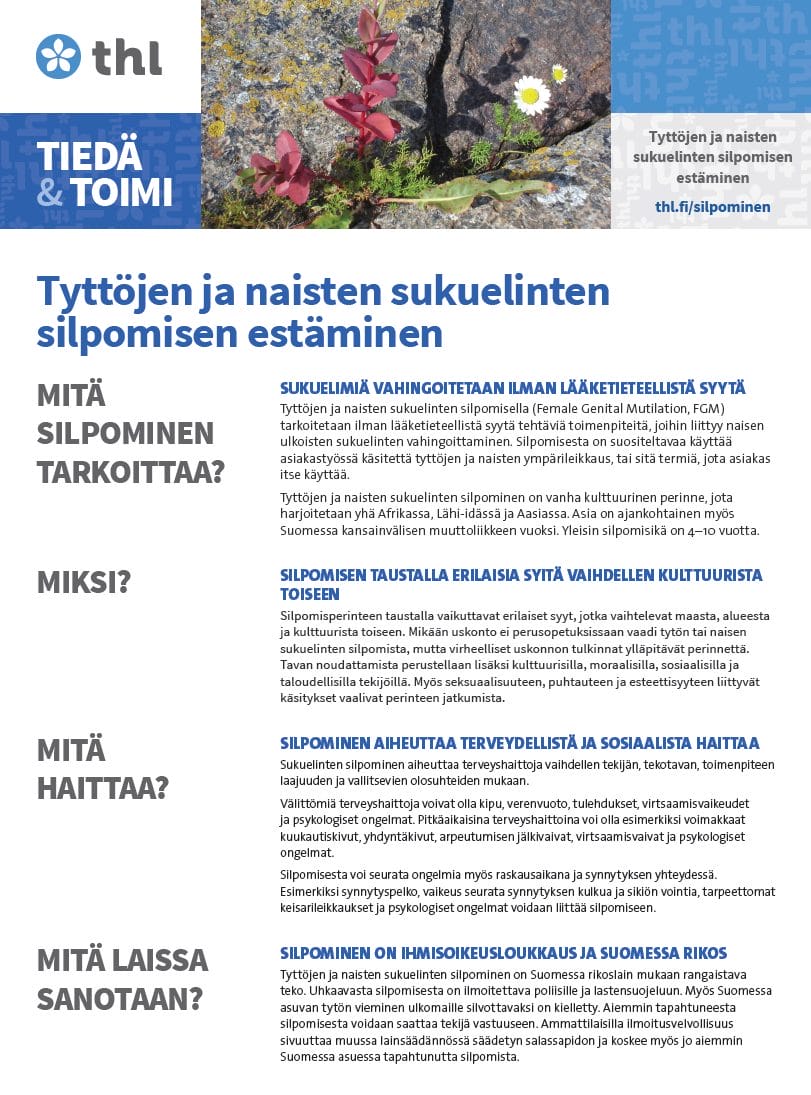 thl

TIEDÄ & TOIMI

Tyttöjen ja naisten sukuelinten silpomisen estäminen

thl.fi/silpominen

Tyttöjen ja naisten sukuelinten silpomisen estäminen

MITÄ SILPOMINEN TARKOITTAA?

SUKUELIMIÄ VAHINGOITETAAN ILMAN LÄÄKETIETEELLISTÄ SYYTÄ

Tyttöjen ja naisten sukuelinten silpomisella (Female Genital Mutilation, FGM) tarkoitetaan ilman lääketieteellistä syytä tehtäviä toimenpiteitä, joihin liittyy naisen ulkoisten sukuelinten vahingoittaminen. Silpomisesta on suositeltavaa käyttää asiakastyössä käsitettä tyttöjen ja naisten ympärileikkaus, tai sitä termiä, jota asiakas itse käyttää.

Tyttöjen ja naisten sukuelinten silpominen on vanha kulttuurinen perinne, jota harjoitetaan yhä Afrikassa, Lähi-idässä ja Aasiassa. Asia on ajankohtainen myös Suomessa kansainvälisen muuttoliikkeen vuoksi. Yleisin silpomisikä on 4–10 vuotta.

MIKSI?

SILPOMISEN TAUSTALLA ERILAISIA SYITÄ VAIHDELLEN KULTTUURISTA TOISEEN

Silpomisperinteen taustalla vaikuttavat erilaiset syyt, jotka vaihtelevat maasta, alueesta ja kulttuurista toiseen. Mikään uskonto ei perusopetuksissaan vaadi tytön tai naisen sukuelinten silpomista, mutta virheelliset uskonnon tulkinnat ylläpitävät perinnettä. Tavan noudattamista perustellaan lisäksi kulttuurisilla, moraalisilla, sosiaalisilla ja taloudellisilla tekijöillä. Myös seksuaalisuuteen, puhtauteen ja esteettisyyteen liittyvät käsitykset vaalivat perinteen jatkumista.

MITÄ HAITTAA?

SILPOMINEN AIHEUTTAA TERVEYDELLISTÄ JA SOSIAALISTA HAITTAA

Sukuelinten silpominen aiheuttaa terveyshaittoja vaihdellen tekijän, tekotavan, toimenpiteen laajuuden ja vallitsevien olosuhteiden mukaan.

Välittömiä terveyshaittoja voivat olla kipu, verenvuoto, tulehdukset, virtsaamisvaikeudet ja psykologiset ongelmat. Pitkäaikaisina terveyshaittoina voi olla esimerkiksi voimakkaat kuukautiskivut, yhdyntäkivut, arpeutumisen jälkivaivat, virtsaamisvaivat ja psykologiset ongelmat.

Silpomisesta voi seurata ongelmia myös raskausaikana ja synnytyksen yhteydessä. Esimerkiksi synnytyspelko, vaikeus seurata synnytyksen kulkua ja sikiön vointia, tarpeettomat keisarileikkaukset ja psykologiset ongelmat voidaan liittää silpomiseen.

MITÄ LAISSA SANOTAAN?

SILPOMINEN ON IHMISOIKEUSLOUKKAUS JA SUOMESSA RIKOS

Tyttöjen ja naisten sukuelinten silpominen on Suomessa rikoslain mukaan rangaistava teko. Uhkaavasta silpomisesta on ilmoitettava poliisille ja lastensuojeluun. Myös Suomessa asuvan tytön vieminen ulkomaille silvottavaksi on kielletty. Aiemmin tapahtuneesta silpomisesta voidaan saattaa tekijä vastuuseen. Ammattilaisilla ilmoitusvelvollisuus sivuuttaa muussa lainsäädännössä säädetyn salassapidon ja koskee myös jo aiemmin Suomessa asuessa tapahtunutta silpomista.